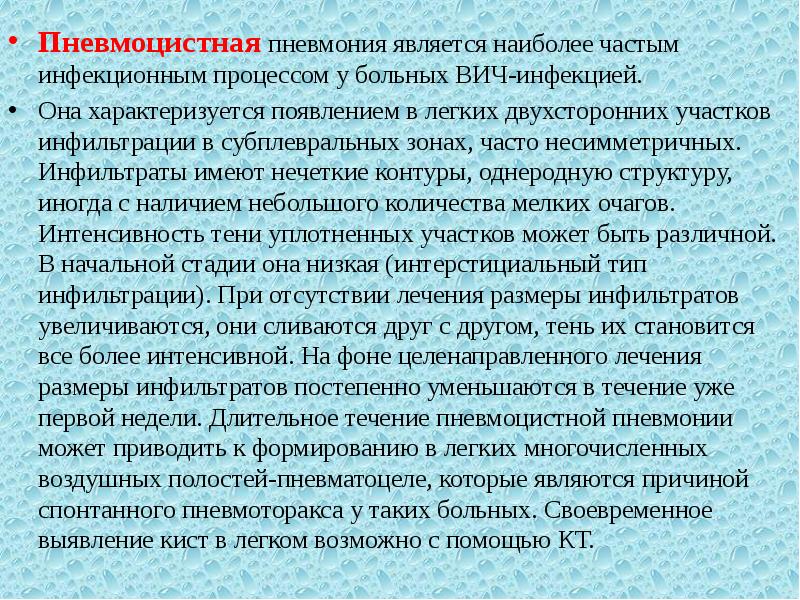 • Пневмоцистная пневмония является наиболее частым инфекционным процессом у больных ВИЧ-инфекцией.

• Она характеризуется появлением в легких двухсторонних участков инфильтрации в субплевральных зонах, часто несимметричных. Инфильтраты имеют нечеткие контуры, однородную структуру, иногда с наличием небольшого количества мелких очагов. Интенсивность тени уплотненных участков может быть различной. В начальной стадии она низкая (интерстициальный тип инфильтрации). При отсутствии лечения размеры инфильтратов увеличиваются, они сливаются друг с другом, тень их становится все более интенсивной. На фоне целенаправленного лечения размеры инфильтратов постепенно уменьшаются в течение уже первой недели. Длительное течение пневмоцистной пневмонии может приводить к формированию в легких многочисленных воздушных полостей-пневматоцеле, которые являются причиной спонтанного пневмоторакса у таких больных. Своевременное выявление кист в легком возможно с помощью КТ.